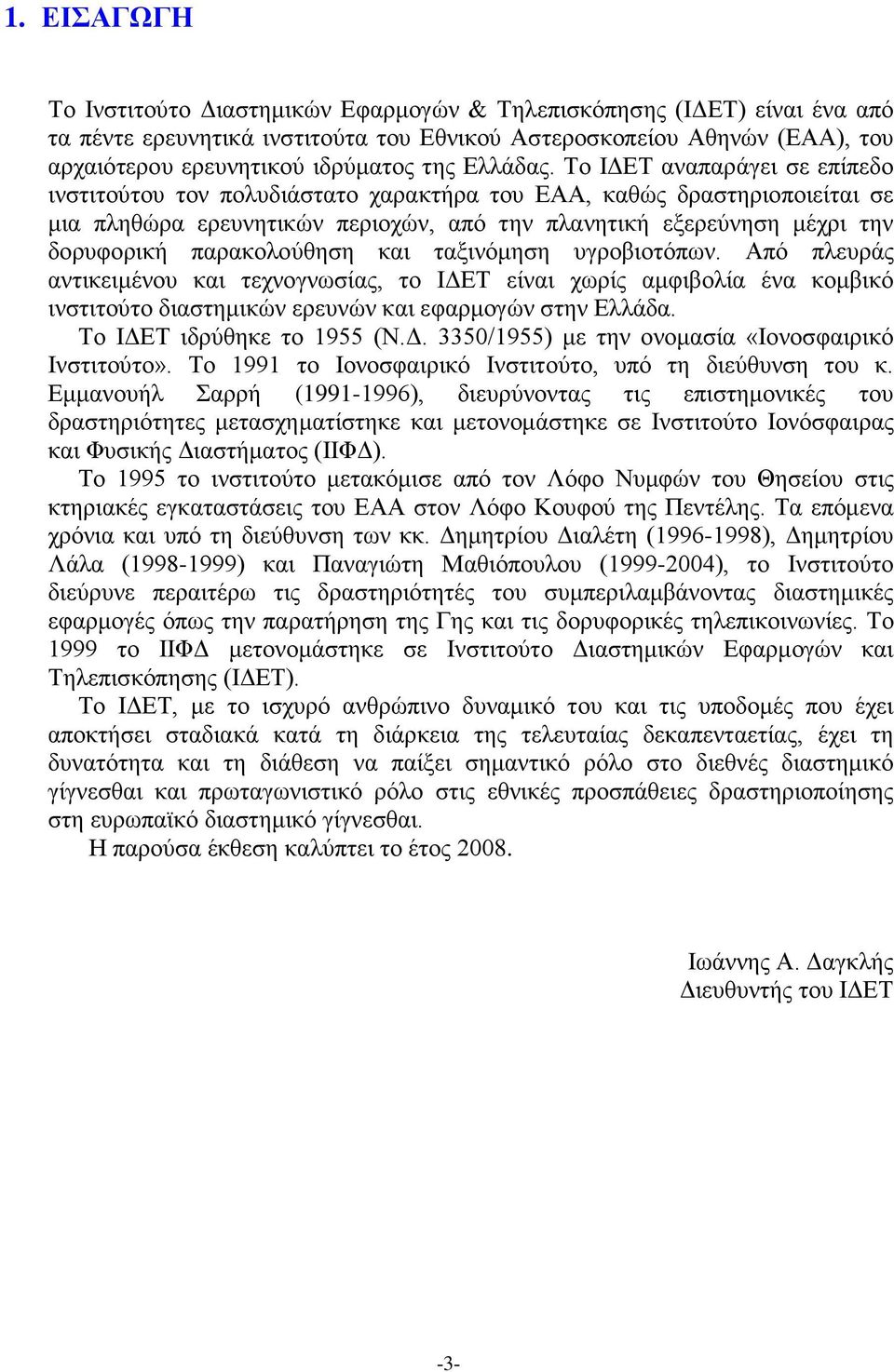 1. ΕΙΣΑΓΩΓΗ

Το Ινστιτούτο Διαστημικών Εφαρμογών & Τηλεπισκόπησης (ΙΔΕΤ) είναι ένα από τα πέντε ερευνητικά ινστιτούτα του Εθνικού Αστεροσκοπείου Αθηνών (ΕΑΑ), του αρχαιότερου ερευνητικού ιδρύματος της Ελλάδας. Το ΙΔΕΤ αναπαράγει σε επίπεδο ινστιτούτου τον πολυδιάστατο χαρακτήρα του ΕΑΑ, καθώς δραστηριοποιείται σε μια πληθώρα ερευνητικών περιοχών, από την πλανητική εξερεύνηση μέχρι την δορυφορική παρακολούθηση και ταξινόμηση υγροβιοτόπων. Από πλευράς αντικειμένου και τεχνογνωσίας, το ΙΔΕΤ είναι χωρίς αμφιβολία ένα κομβικό ινστιτούτο διαστημικών ερευνών και εφαρμογών στην Ελλάδα.

Το ΙΔΕΤ ιδρύθηκε το 1955 (Ν.Δ. 3350/1955) με την ονομασία «Ιονοσφαιρικό Ινστιτούτο». Το 1991 το Ιονοσφαιρικό Ινστιτούτο, υπό τη διεύθυνση του κ. Εμμανουήλ Σαρρή (1991-1996), διευρύνοντας τις επιστημονικές του δραστηριότητες μετασχηματίστηκε και μετονομάστηκε σε Ινστιτούτο Ιονόσφαιρας και Φυσικής Διαστήματος (ΙΙΦΔ).

Το 1995 το ινστιτούτο μετακόμισε από τον Λόφο Νυμφών του Θησείου στις κτηριακές εγκαταστάσεις του ΕΑΑ στον Λόφο Κουφού της Πεντέλης. Τα επόμενα χρόνια και υπό τη διεύθυνση των κκ. Δημητρίου Διαλέτη (1996-1998), Δημητρίου Λάλα (1998-1999) και Παναγιώτη Μαθιόπουλου (1999-2004), το Ινστιτούτο διεύρυνε περαιτέρω τις δραστηριότητές του συμπεριλαμβάνοντας διαστημικές εφαρμογές όπως την παρατήρηση της Γης και τις δορυφορικές τηλεπικοινωνίες. Το 1999 το ΙΙΦΔ μετονομάστηκε σε Ινστιτούτο Διαστημικών Εφαρμογών και Τηλεπισκόπησης (ΙΔΕΤ).

Το ΙΔΕΤ, με το ισχυρό ανθρώπινο δυναμικό του και τις υποδομές που έχει αποκτήσει σταδιακά κατά τη διάρκεια της τελευταίας δεκαπενταετίας, έχει τη δυνατότητα και τη διάθεση να παίξει σημαντικό ρόλο στο διεθνές διαστημικό γίγνεσθαι και πρωταγωνιστικό ρόλο στις εθνικές προσπάθειες δραστηριοποίησης στη ευρωπαϊκό διαστημικό γίγνεσθαι.

Η παρούσα έκθεση καλύπτει το έτος 2008.

Ιωάννης Α. Δαγκλής
Διευθυντής του ΙΔΕΤ

-3-